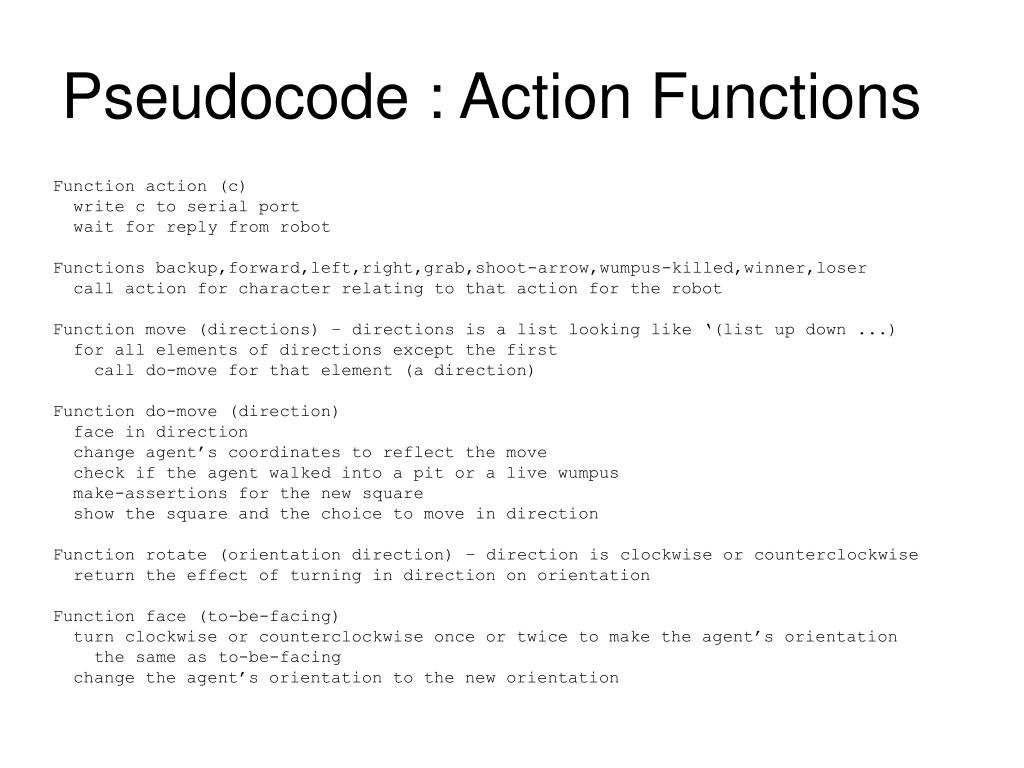 Pseudocode : Action Functions

Function action (c)
write c to serial port
wait for reply from robot

Functions backup,forward,left,right,grab,shoot-arrow,wumpus-killed,winner,loser
call action for character relating to that action for the robot

Function move (directions) – directions is a list looking like ‘(list up down ...)
for all elements of directions except the first
call do-move for that element (a direction)

Function do-move (direction)
face in direction
change agent’s coordinates to reflect the move
check if the agent walked into a pit or a live wumpus
make-assertions for the new square
show the square and the choice to move in direction

Function rotate (orientation direction) – direction is clockwise or counterclockwise
return the effect of turning in direction on orientation

Function face (to-be-facing)
turn clockwise or counterclockwise once or twice to make the agent’s orientation the same as to-be-facing
change the agent’s orientation to the new orientation